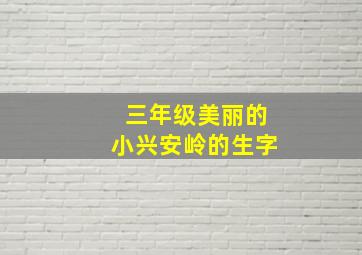 三年级美丽的
小兴安岭的生字